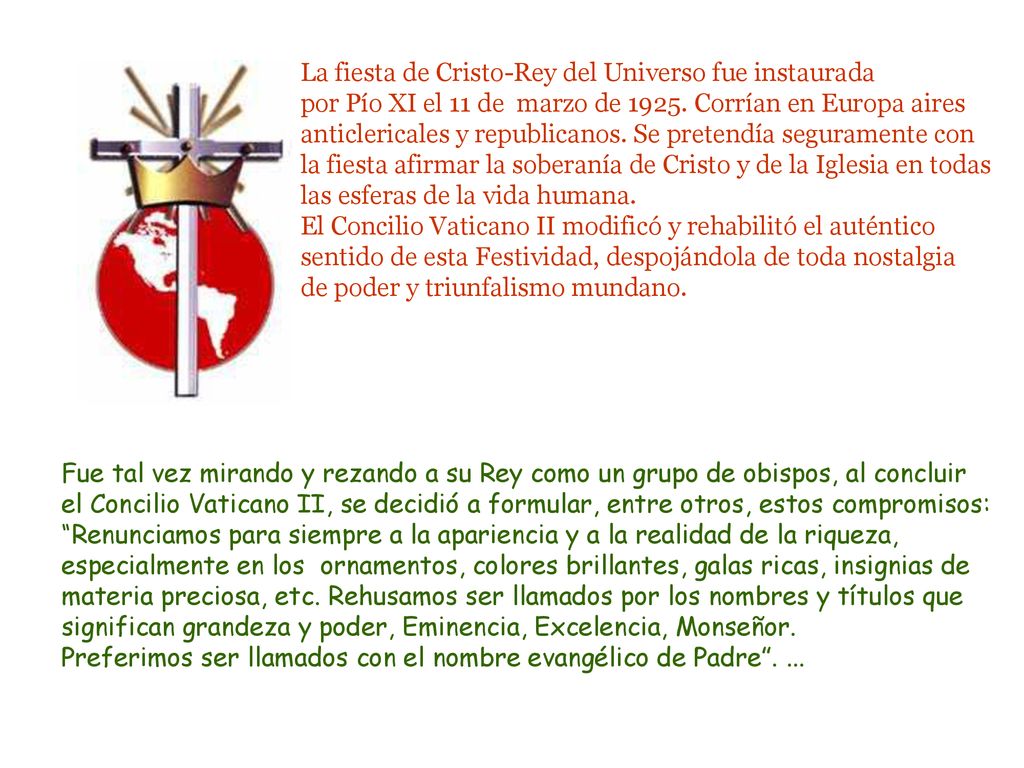 La fiesta de Cristo-Rey del Universo fue instaurada por Pío XI el 11 de marzo de 1925. Corrían en Europa aires anticlericales y republicanos. Se pretendía seguramente con la fiesta afirmar la soberanía de Cristo y de la Iglesia en todas las esferas de la vida humana.
El Concilio Vaticano II modificó y rehabilitó el auténtico sentido de esta Festividad, despojándola de toda nostalgia de poder y triunfalismo mundano.

Fue tal vez mirando y rezando a su Rey como un grupo de obispos, al concluir el Concilio Vaticano II, se decidió a formular, entre otros, estos compromisos: “Renunciamos para siempre a la apariencia y a la realidad de la riqueza, especialmente en los ornamentos, colores brillantes, galas ricas, insignias de materia preciosa, etc. Rehusamos ser llamados por los nombres y títulos que significan grandeza y poder, Eminencia, Excelencia, Monseñor.
Preferimos ser llamados con el nombre evangélico de Padre”. ...